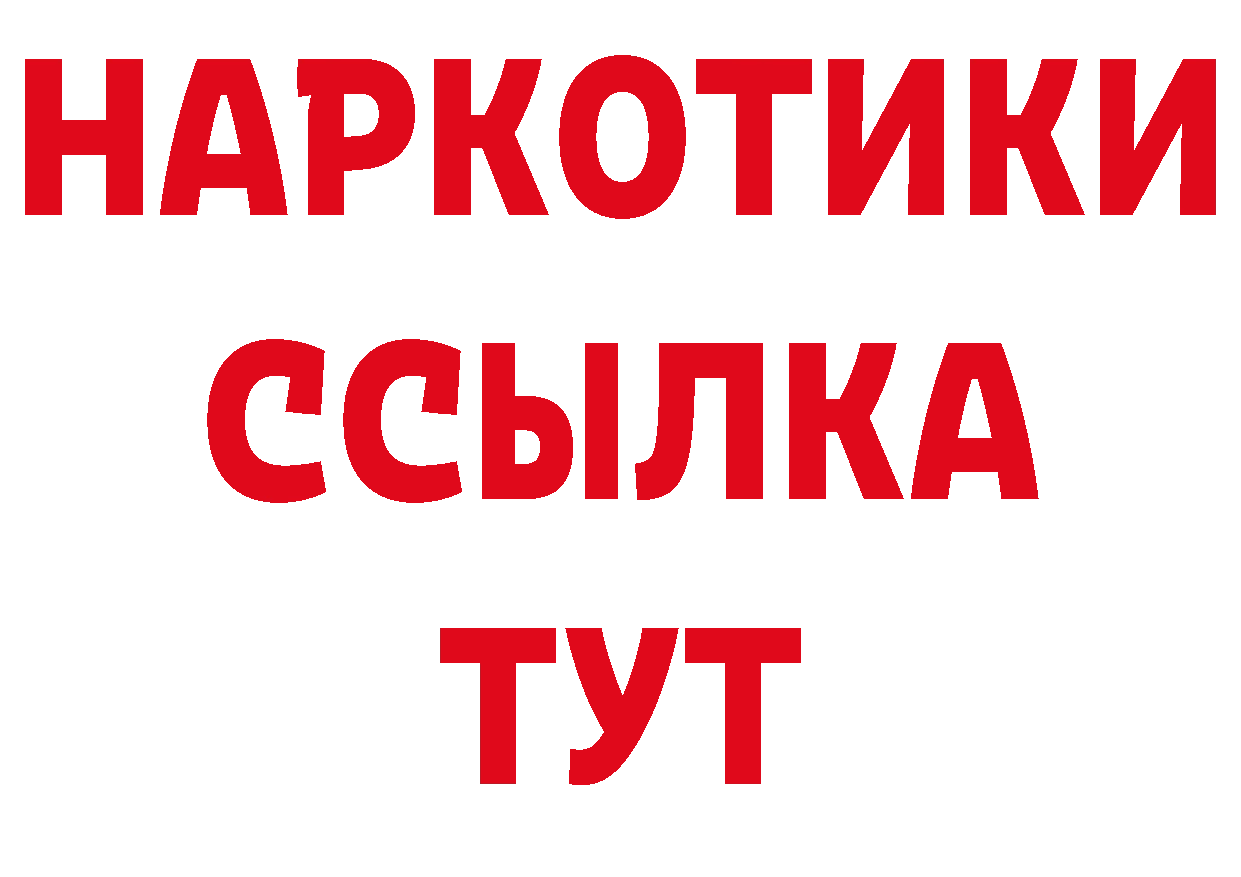 НАРКОТИКИ ССЫЛКА ТУТ